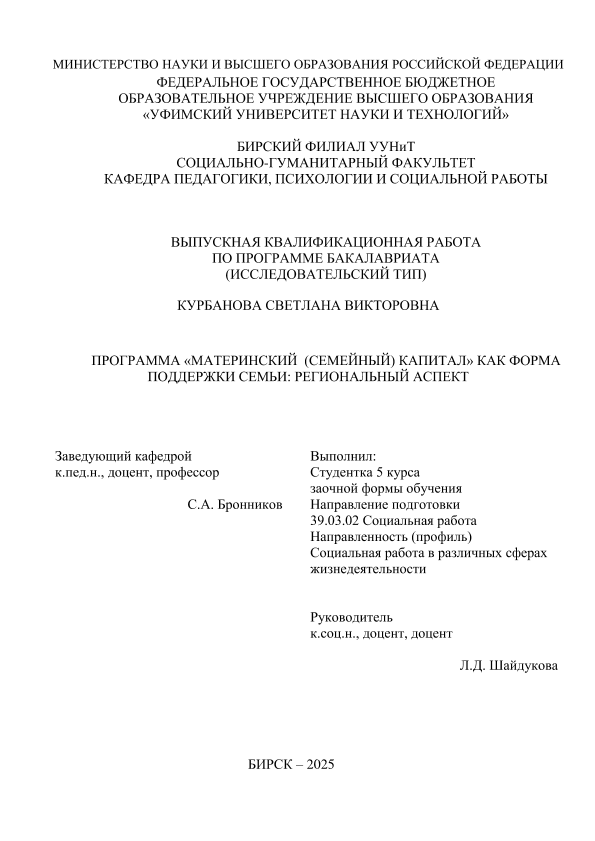 МИНИСТЕРСТВО НАУКИ И ВЫСШЕГО ОБРАЗОВАНИЯ РОССИЙСКОЙ ФЕДЕРАЦИИ
ФЕДЕРАЛЬНОЕ ГОСУДАРСТВЕННОЕ БЮДЖЕТНОЕ
ОБРАЗОВАТЕЛЬНОЕ УЧРЕЖДЕНИЕ ВЫСШЕГО ОБРАЗОВАНИЯ
«УФИМСКИЙ УНИВЕРСИТЕТ НАУКИ И ТЕХНОЛОГИЙ»

БИРСКИЙ ФИЛИАЛ УУНиТ
СОЦИАЛЬНО-ГУМАНИТАРНЫЙ ФАКУЛЬТЕТ
КАФЕДРА ПЕДАГОГИКИ, ПСИХОЛОГИИ И СОЦИАЛЬНОЙ РАБОТЫ

ВЫПУСКНАЯ КВАЛИФИКАЦИОННАЯ РАБОТА
ПО ПРОГРАММЕ БАКАЛАВРИАТА
(ИССЛЕДОВАТЕЛЬСКИЙ ТИП)

КУРБАНОВА СВЕТЛАНА ВИКТОРОВНА

ПРОГРАММА «МАТЕРИНСКИЙ (СЕМЕЙНЫЙ) КАПИТАЛ» КАК ФОРМА ПОДДЕРЖКИ СЕМЬИ: РЕГИОНАЛЬНЫЙ АСПЕКТ

Заведующий кафедрой
к.пед.н., доцент, профессор

С.А. Бронников

Выполнил:
Студентка 5 курса
заочной формы обучения
Направление подготовки
39.03.02 Социальная работа
Направленность (профиль)
Социальная работа в различных сферах жизнедеятельности

Руководитель
к.соц.н., доцент, доцент

Л.Д. Шайдукова

БИРСК – 2025